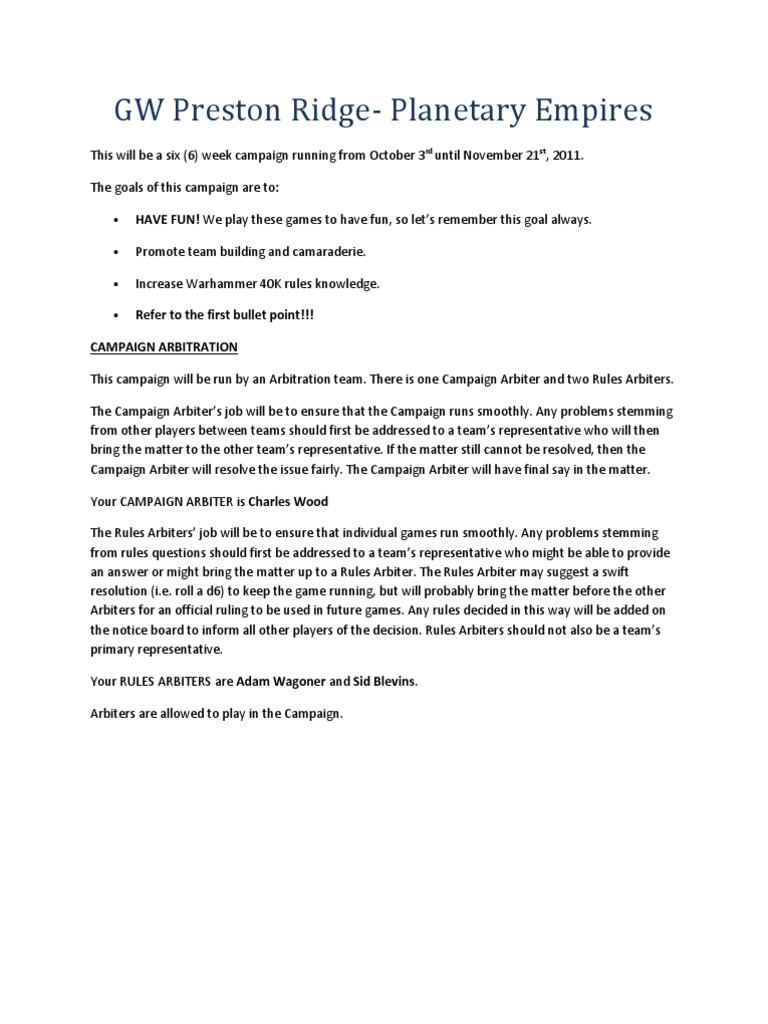 GW Preston Ridge- Planetary Empires

This will be a six (6) week campaign running from October 3$^{rd}$ until November 21$^{st}$, 2011.

The goals of this campaign are to:

• HAVE FUN! We play these games to have fun, so let's remember this goal always.

• Promote team building and camaraderie.

• Increase Warhammer 40K rules knowledge.

• Refer to the first bullet point!!!

CAMPAIGN ARBITRATION

This campaign will be run by an Arbitration team. There is one Campaign Arbiter and two Rules Arbiters.

The Campaign Arbiter's job will be to ensure that the Campaign runs smoothly. Any problems stemming from other players between teams should first be addressed to a team's representative who will then bring the matter to the other team's representative. If the matter still cannot be resolved, then the Campaign Arbiter will resolve the issue fairly. The Campaign Arbiter will have final say in the matter.

Your CAMPAIGN ARBITER is Charles Wood

The Rules Arbiters' job will be to ensure that individual games run smoothly. Any problems stemming from rules questions should first be addressed to a team's representative who might be able to provide an answer or might bring the matter up to a Rules Arbiter. The Rules Arbiter may suggest a swift resolution (i.e. roll a d6) to keep the game running, but will probably bring the matter before the other Arbiters for an official ruling to be used in future games. Any rules decided in this way will be added on the notice board to inform all other players of the decision. Rules Arbiters should not also be a team's primary representative.

Your RULES ARBITERS are Adam Wagoner and Sid Blevins.

Arbiters are allowed to play in the Campaign.